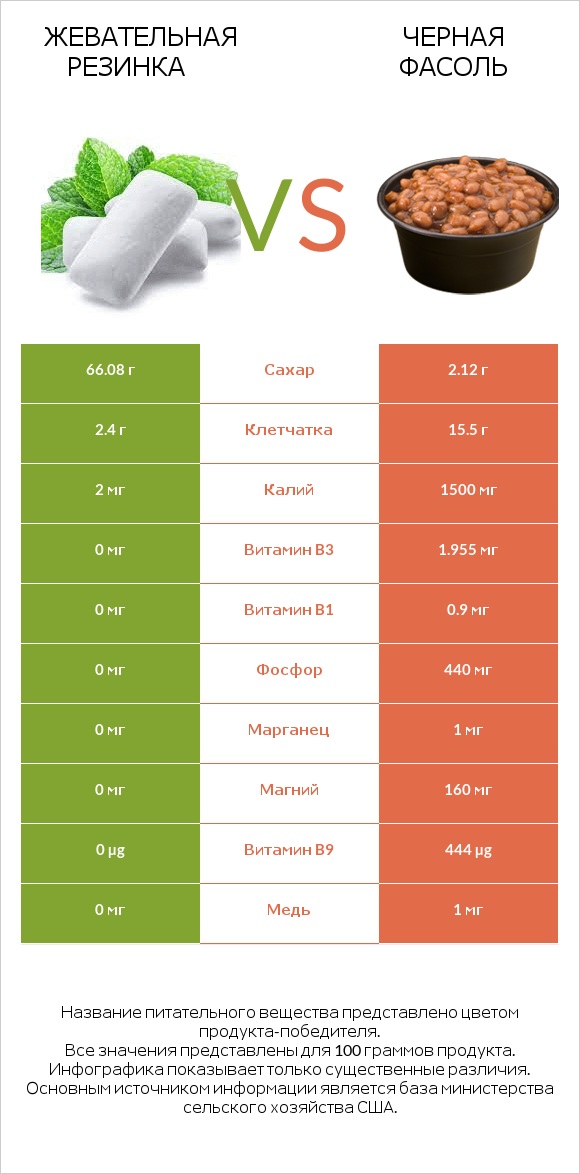 ЖЕВАТЕЛЬНАЯ РЕЗИНКА

VS

ЧЕРНАЯ ФАСОЛЬ

| 66.08 г | Сахар | 2.12 г |
|---|---|---|
| 2.4 г | Клетчатка | 15.5 г |
| 2 мг | Калий | 1500 мг |
| 0 мг | Витамин B3 | 1.955 мг |
| 0 мг | Витамин B1 | 0.9 мг |
| 0 мг | Фосфор | 440 мг |
| 0 мг | Марганец | 1 мг |
| 0 мг | Магний | 160 мг |
| 0 µg | Витамин B9 | 444 µg |
| 0 мг | Медь | 1 мг |

Название питательного вещества представлено цветом продукта-победителя.
Все значения представлены для 100 граммов продукта.
Инфографика показывает только существенные различия.
Основным источником информации является база министерства сельского хозяйства США.